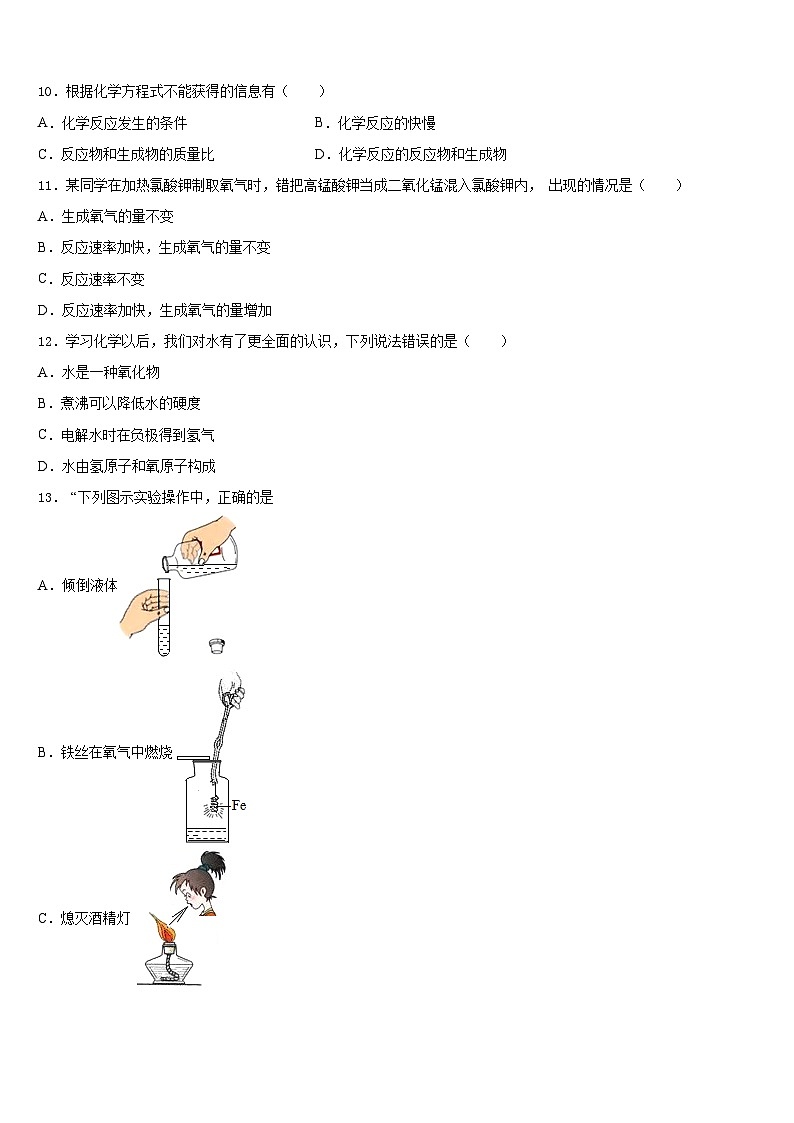 10．根据化学方程式不能获得的信息有（　　）

A．化学反应发生的条件

B．化学反应的快慢

C．反应物和生成物的质量比

D．化学反应的反应物和生成物

11．某同学在加热氯酸钾制取氧气时，错把高锰酸钾当成二氧化锰混入氯酸钾内， 出现的情况是（　　）

A．生成氧气的量不变

B．反应速率加快，生成氧气的量不变

C．反应速率不变

D．反应速率加快，生成氧气的量增加

12．学习化学以后，我们对水有了更全面的认识，下列说法错误的是（　　）

A．水是一种氧化物

B．煮沸可以降低水的硬度

C．电解水时在负极得到氢气

D．水由氢原子和氧原子构成

13．“下列图示实验操作中，正确的是

A．倾倒液体

B．铁丝在氧气中燃烧

Fe

C．熄灭酒精灯